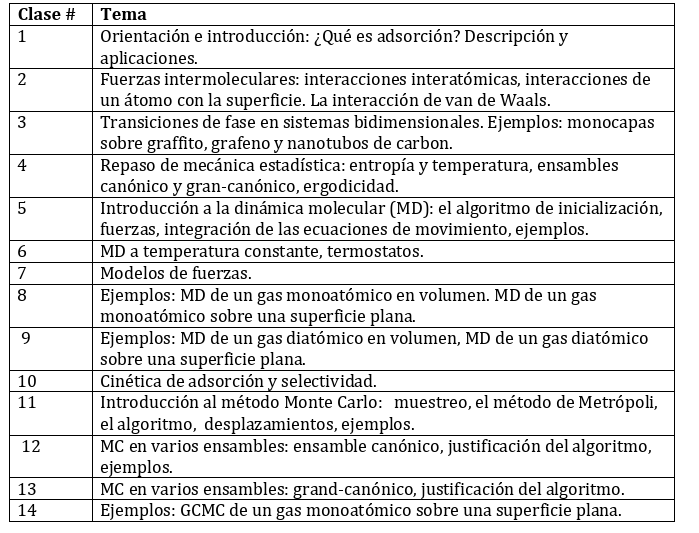 | Clase # | Tema |
|---|---|
| 1 | Orientación e introducción: ¿Qué es adsorción? Descripción y aplicaciones. |
| 2 | Fuerzas intermoleculares: interacciones interatómicas, interacciones de un átomo con la superficie. La interacción de van de Waals. |
| 3 | Transiciones de fase en sistemas bidimensionales. Ejemplos: monocapas sobre graffito, grafeno y nanotubos de carbon. |
| 4 | Repaso de mecánica estadística: entropía y temperatura, ensambles canónico y gran-canónico, ergodicidad. |
| 5 | Introducción a la dinámica molecular (MD): el algoritmo de inicialización, fuerzas, integración de las ecuaciones de movimiento, ejemplos. |
| 6 | MD a temperatura constante, termostatos. |
| 7 | Modelos de fuerzas. |
| 8 | Ejemplos: MD de un gas monoatómico en volumen. MD de un gas monoatómico sobre una superficie plana. |
| 9 | Ejemplos: MD de un gas diatómico en volumen, MD de un gas diatómico sobre una superficie plana. |
| 10 | Cinética de adsorción y selectividad. |
| 11 | Introducción al método Monte Carlo: muestreo, el método de Metrópoli, el algoritmo, desplazamientos, ejemplos. |
| 12 | MC en varios ensambles: ensamble canónico, justificación del algoritmo, ejemplos. |
| 13 | MC en varios ensambles: grand-canónico, justificación del algoritmo. |
| 14 | Ejemplos: GCMC de un gas monoatómico sobre una superficie plana. |